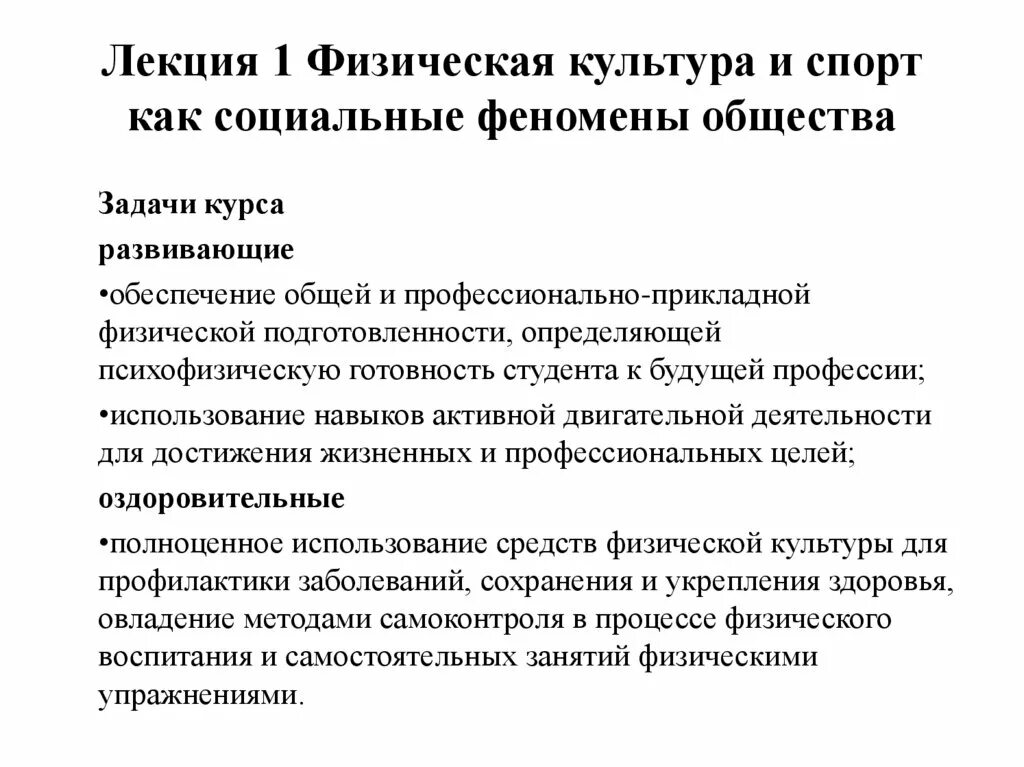 Лекция 1 Физическая культура и спорт как социальные феномены общества

Задачи курса

развивающие

•обеспечение общей и профессионально-прикладной физической подготовленности, определяющей психофизическую готовность студента к будущей профессии;

•использование навыков активной двигательной деятельности для достижения жизненных и профессиональных целей;

оздоровительные

•полноценное использование средств физической культуры для профилактики заболеваний, сохранения и укрепления здоровья, овладение методами самоконтроля в процессе физического воспитания и самостоятельных занятий физическими упражнениями.